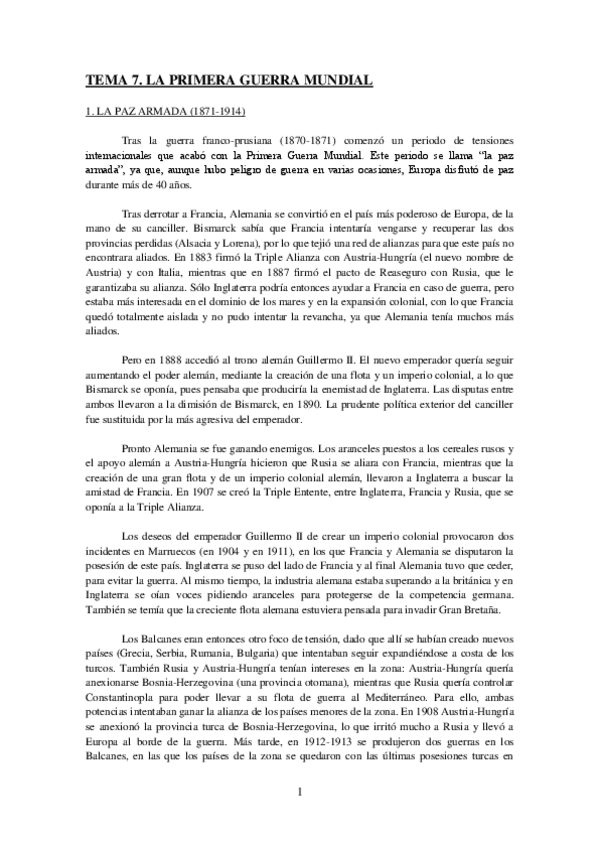 TEMA 7. LA PRIMERA GUERRA MUNDIAL

1. LA PAZ ARMADA (1871-1914)

Tras la guerra franco-prusiana (1870-1871) comenzó un periodo de tensiones internacionales que acabó con la Primera Guerra Mundial. Este periodo se llama "la paz armada", ya que, aunque hubo peligro de guerra en varias ocasiones, Europa disfrutó de paz durante más de 40 años.

Tras derrotar a Francia, Alemania se convirtió en el país más poderoso de Europa, de la mano de su canciller. Bismarck sabía que Francia intentaría vengarse y recuperar las dos provincias perdidas (Alsacia y Lorena), por lo que tejió una red de alianzas para que este país no encontrara aliados. En 1883 firmó la Triple Alianza con Austria-Hungría (el nuevo nombre de Austria) y con Italia, mientras que en 1887 firmó el pacto de Reaseguro con Rusia, que le garantizaba su alianza. Sólo Inglaterra podría entonces ayudar a Francia en caso de guerra, pero estaba más interesada en el dominio de los mares y en la expansión colonial, con lo que Francia quedó totalmente aislada y no pudo intentar la revancha, ya que Alemania tenía muchos más aliados.

Pero en 1888 accedió al trono alemán Guillermo II. El nuevo emperador quería seguir aumentando el poder alemán, mediante la creación de una flota y un imperio colonial, a lo que Bismarck se oponía, pues pensaba que produciría la enemistad de Inglaterra. Las disputas entre ambos llevaron a la dimisión de Bismarck, en 1890. La prudente política exterior del canciller fue sustituida por la más agresiva del emperador.

Pronto Alemania se fue ganando enemigos. Los aranceles puestos a los cereales rusos y el apoyo alemán a Austria-Hungría hicieron que Rusia se aliara con Francia, mientras que la creación de una gran flota y de un imperio colonial alemán, llevaron a Inglaterra a buscar la amistad de Francia. En 1907 se creó la Triple Entente, entre Inglaterra, Francia y Rusia, que se oponía a la Triple Alianza.

Los deseos del emperador Guillermo II de crear un imperio colonial provocaron dos incidentes en Marruecos (en 1904 y en 1911), en los que Francia y Alemania se disputaron la posesión de este país. Inglaterra se puso del lado de Francia y al final Alemania tuvo que ceder, para evitar la guerra. Al mismo tiempo, la industria alemana estaba superando a la británica y en Inglaterra se oían voces pidiendo aranceles para protegerse de la competencia germana. También se temía que la creciente flota alemana estuviera pensada para invadir Gran Bretaña.

Los Balcanes eran entonces otro foco de tensión, dado que allí se habían creado nuevos países (Grecia, Serbia, Rumania, Bulgaria) que intentaban seguir expandiéndose a costa de los turcos. También Rusia y Austria-Hungría tenían intereses en la zona: Austria-Hungría quería anexionarse Bosnia-Herzegovina (una provincia otomana), mientras que Rusia quería controlar Constantinopla para poder llevar a su flota de guerra al Mediterráneo. Para ello, ambas potencias intentaban ganar la alianza de los países menores de la zona. En 1908 Austria-Hungría se anexionó la provincia turca de Bosnia-Herzegovina, lo que irritó mucho a Rusia y llevó a Europa al borde de la guerra. Más tarde, en 1912-1913 se produjeron dos guerras en los Balcanes, en las que los países de la zona se quedaron con las últimas posesiones turcas en

1